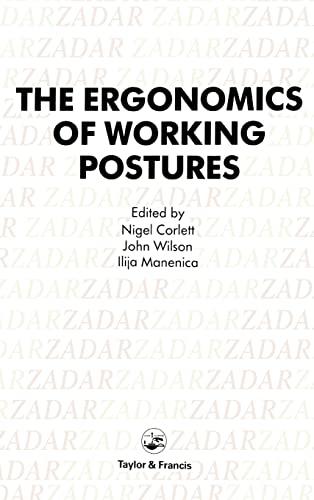 THE ERGONOMICS OF WORKING POSTURES

Edited by
Nigel Corlett
John Wilson
Ilija Manenica

Taylor & Francis